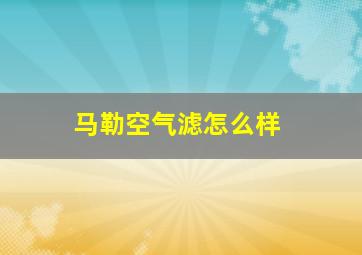 马勒空气滤怎么样